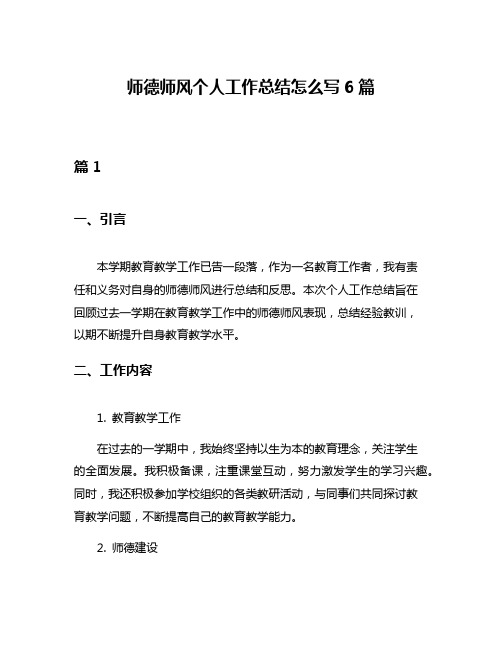 师德师风个人工作总结怎么写 6 篇

篇 1

一、引言

本学期教育教学工作已告一段落，作为一名教育工作者，我有责任和义务对自身的师德师风进行总结和反思。本次个人工作总结旨在回顾过去一学期在教育教学工作中的师德师风表现，总结经验教训，以期不断提升自身教育教学水平。

二、工作内容

1. 教育教学工作

在过去的一学期中，我始终坚持以生为本的教育理念，关注学生的全面发展。我积极备课，注重课堂互动，努力激发学生的学习兴趣。同时，我还积极参加学校组织的各类教研活动，与同事们共同探讨教育教学问题，不断提高自己的教育教学能力。

2. 师德建设